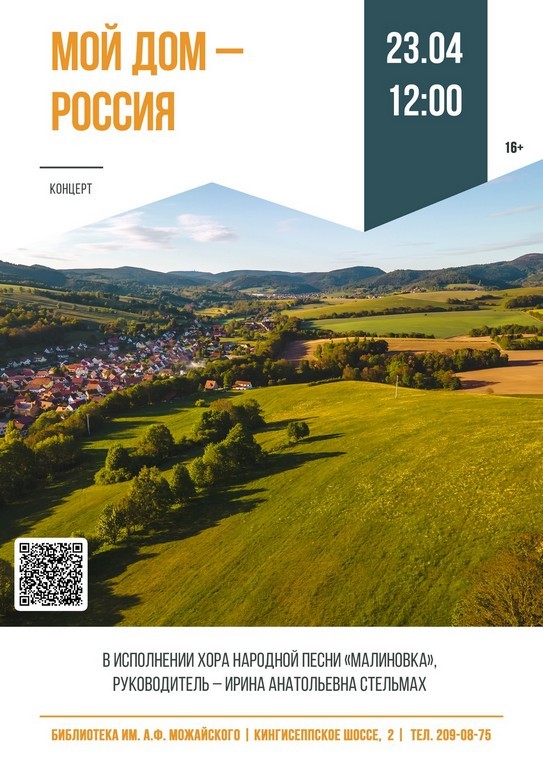 МОЙ ДОМ –
РОССИЯ

23.04
12:00

16+

КОНЦЕРТ

В ИСПОЛНЕНИИ ХОРА НАРОДНОЙ ПЕСНИ «МАЛИНОВКА»,
РУКОВОДИТЕЛЬ – ИРИНА АНАТОЛЬЕВНА СТЕЛЬМАХ

БИБЛИОТЕКА ИМ. А.Ф. МОЖАЙСКОГО | КИНГИСЕППСКОЕ ШОССЕ, 2 | ТЕЛ. 209-08-75